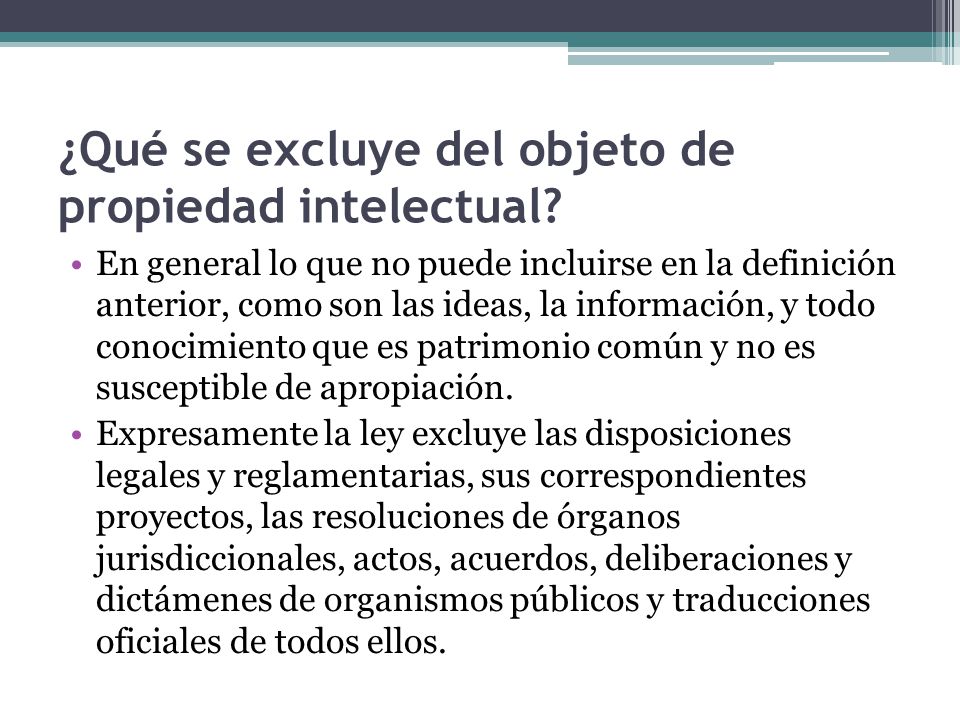 ¿Qué se excluye del objeto de propiedad intelectual?

• En general lo que no puede incluirse en la definición anterior, como son las ideas, la información, y todo conocimiento que es patrimonio común y no es susceptible de apropiación.

• Expresamente la ley excluye las disposiciones legales y reglamentarias, sus correspondientes proyectos, las resoluciones de órganos jurisdiccionales, actos, acuerdos, deliberaciones y dictámenes de organismos públicos y traducciones oficiales de todos ellos.